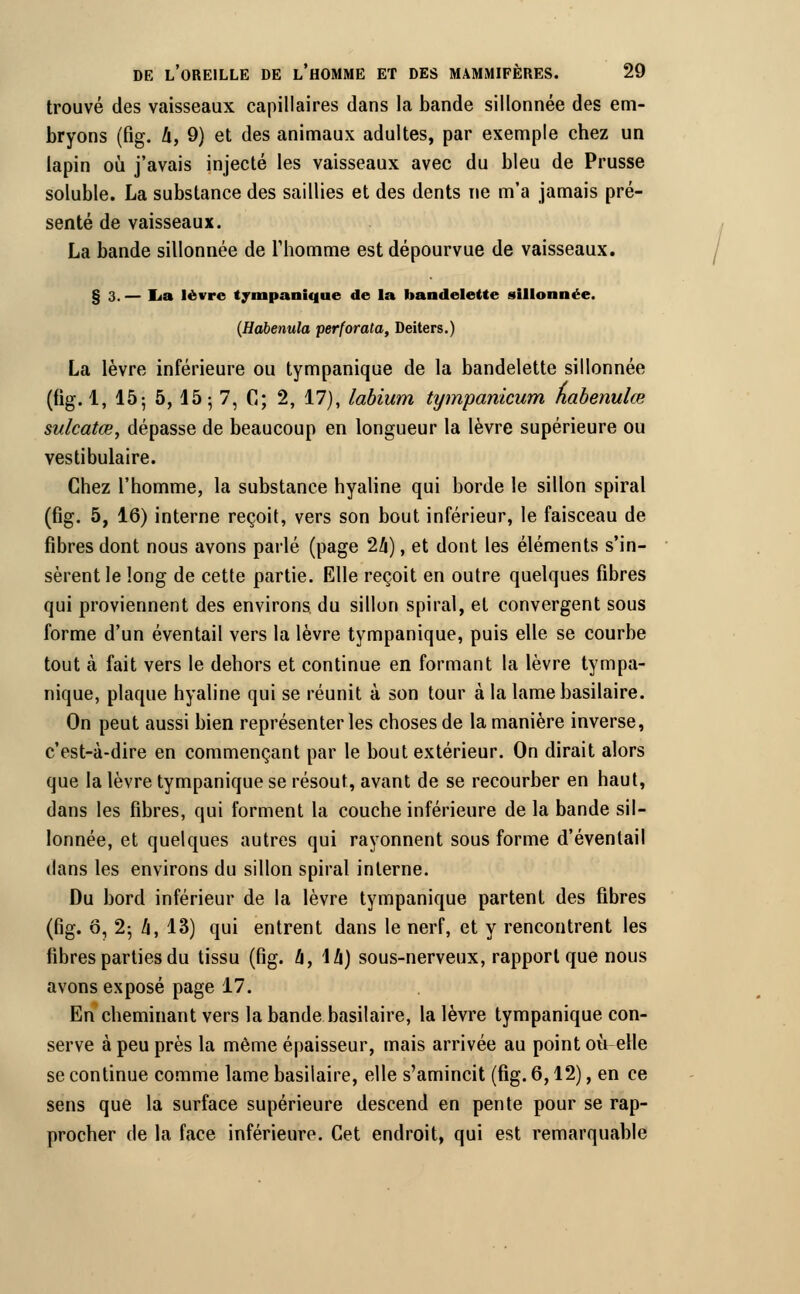 DE L'OREILLE DE L'HOMME ET DES MAMMIFÈRES. 29

trouvé des vaisseaux capillaires dans la bande sillonnée des embryons (fig. 4, 9) et des animaux adultes, par exemple chez un lapin où j'avais injecté les vaisseaux avec du bleu de Prusse soluble. La substance des saillies et des dents ne m'a jamais présenté de vaisseaux.

La bande sillonnée de l'homme est dépourvue de vaisseaux.

§ 3. — La lèvre tympanique de la bandelette sillonnée.

(Habenula perforata, Deiters.)

La lèvre inférieure ou tympanique de la bandelette sillonnée (fig. 1, 15; 5, 15; 7, C; 2, 17), labium tympanicum habenulæ sulcatæ, dépasse de beaucoup en longueur la lèvre supérieure ou vestibulaire.

Chez l'homme, la substance hyaline qui borde le sillon spiral (fig. 5, 16) interne reçoit, vers son bout inférieur, le faisceau de fibres dont nous avons parlé (page 24), et dont les éléments s'insèrent le long de cette partie. Elle reçoit en outre quelques fibres qui proviennent des environs du sillon spiral, et convergent sous forme d'un éventail vers la lèvre tympanique, puis elle se courbe tout à fait vers le dehors et continue en formant la lèvre tympanique, plaque hyaline qui se réunit à son tour à la lame basilaire. On peut aussi bien représenter les choses de la manière inverse, c'est-à-dire en commençant par le bout extérieur. On dirait alors que la lèvre tympanique se résout, avant de se recourber en haut, dans les fibres, qui forment la couche inférieure de la bande sillonnée, et quelques autres qui rayonnent sous forme d'éventail dans les environs du sillon spiral interne.

Du bord inférieur de la lèvre tympanique partent des fibres (fig. 6, 2; 4, 13) qui entrent dans le nerf, et y rencontrent les fibres parties du tissu (fig. 4, 14) sous-nerveux, rapport que nous avons exposé page 17.

En cheminant vers la bande basilaire, la lèvre tympanique conserve à peu près la même épaisseur, mais arrivée au point où elle se continue comme lame basilaire, elle s'amincit (fig. 6, 12), en ce sens que la surface supérieure descend en pente pour se rapprocher de la face inférieure. Cet endroit, qui est remarquable